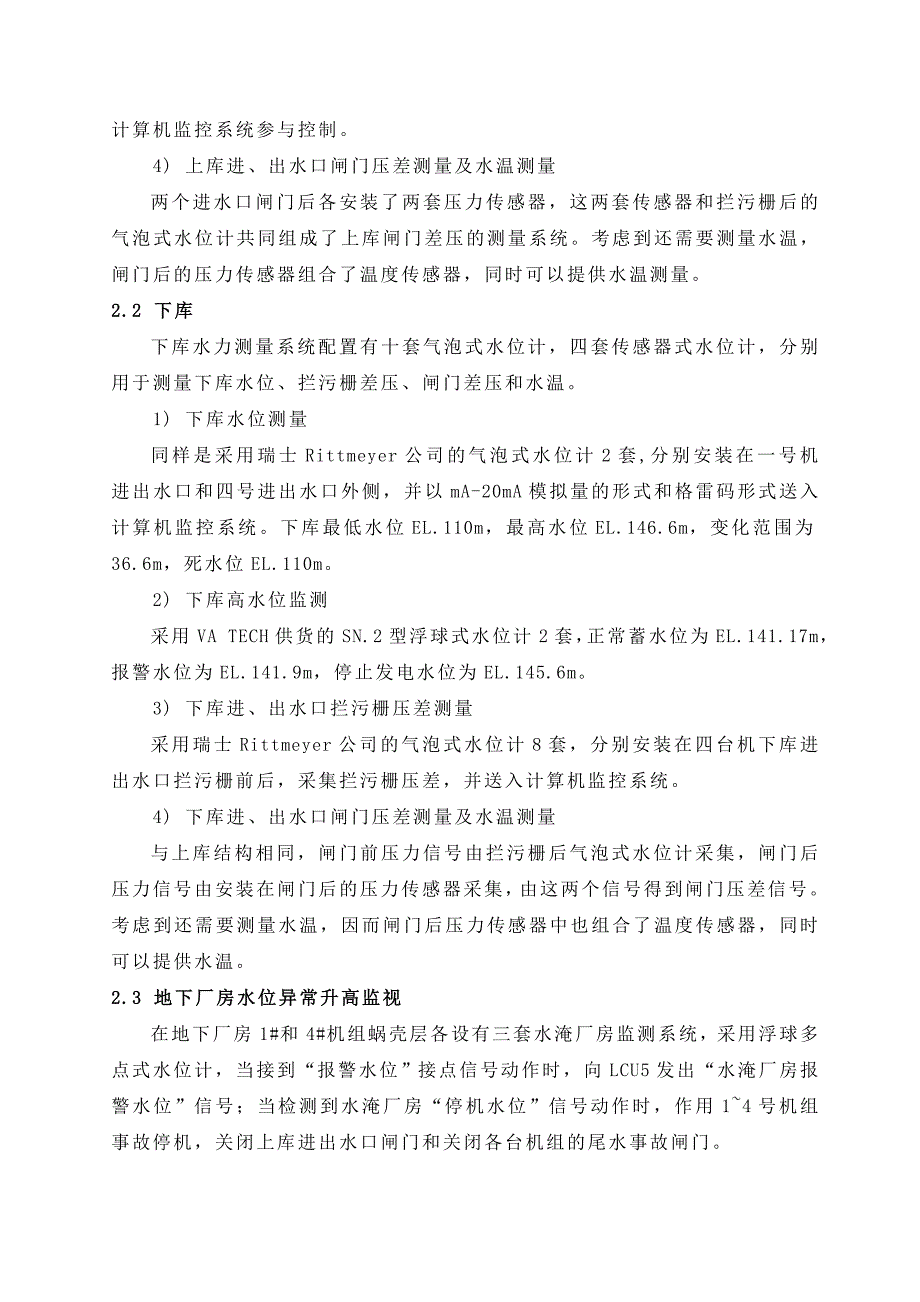 计算机监控系统参与控制。

4） 上库进、出水口闸门压差测量及水温测量

两个进水口闸门后各安装了两套压力传感器，这两套传感器和拦污栅后的气泡式水位计共同组成了上库闸门差压的测量系统。考虑到还需要测量水温，闸门后的压力传感器组合了温度传感器，同时可以提供水温测量。

2.2 下库

下库水力测量系统配置有十套气泡式水位计，四套传感器式水位计，分别用于测量下库水位、拦污栅差压、闸门差压和水温。

1） 下库水位测量

同样是采用瑞士 Rittmeyer 公司的气泡式水位计 2 套，分别安装在一号机进出水口和四号进出水口外侧，并以 mA-20mA 模拟量的形式和格雷码形式送入计算机监控系统。下库最低水位 EL.110m，最高水位 EL.146.6m，变化范围为 36.6m，死水位 EL.110m。

2） 下库高水位监测

采用 VA TECH 供货的 SN.2 型浮球式水位计 2 套，正常蓄水位为 EL.141.17m，报警水位为 EL.141.9m，停止发电水位为 EL.145.6m。

3） 下库进、出水口拦污栅压差测量

采用瑞士 Rittmeyer 公司的气泡式水位计 8 套，分别安装在四台机下库进出水口拦污栅前后，采集拦污栅压差，并送入计算机监控系统。

4） 下库进、出水口闸门压差测量及水温测量

与上库结构相同，闸门前压力信号由拦污栅后气泡式水位计采集，闸门后压力信号由安装在闸门后的压力传感器采集，由这两个信号得到闸门压差信号。考虑到还需要测量水温，因而闸门后压力传感器中也组合了温度传感器，同时可以提供水温。

2.3 地下厂房水位异常升高监视

在地下厂房 1#和 4#机组蜗壳层各设有三套水淹厂房监测系统，采用浮球多点式水位计，当接到“报警水位”接点信号动作时，向 LCU5 发出“水淹厂房报警水位”信号；当检测到水淹厂房“停机水位”信号动作时，作用 1~4 号机组事故停机，关闭上库进出水口闸门和关闭各台机组的尾水事故闸门。